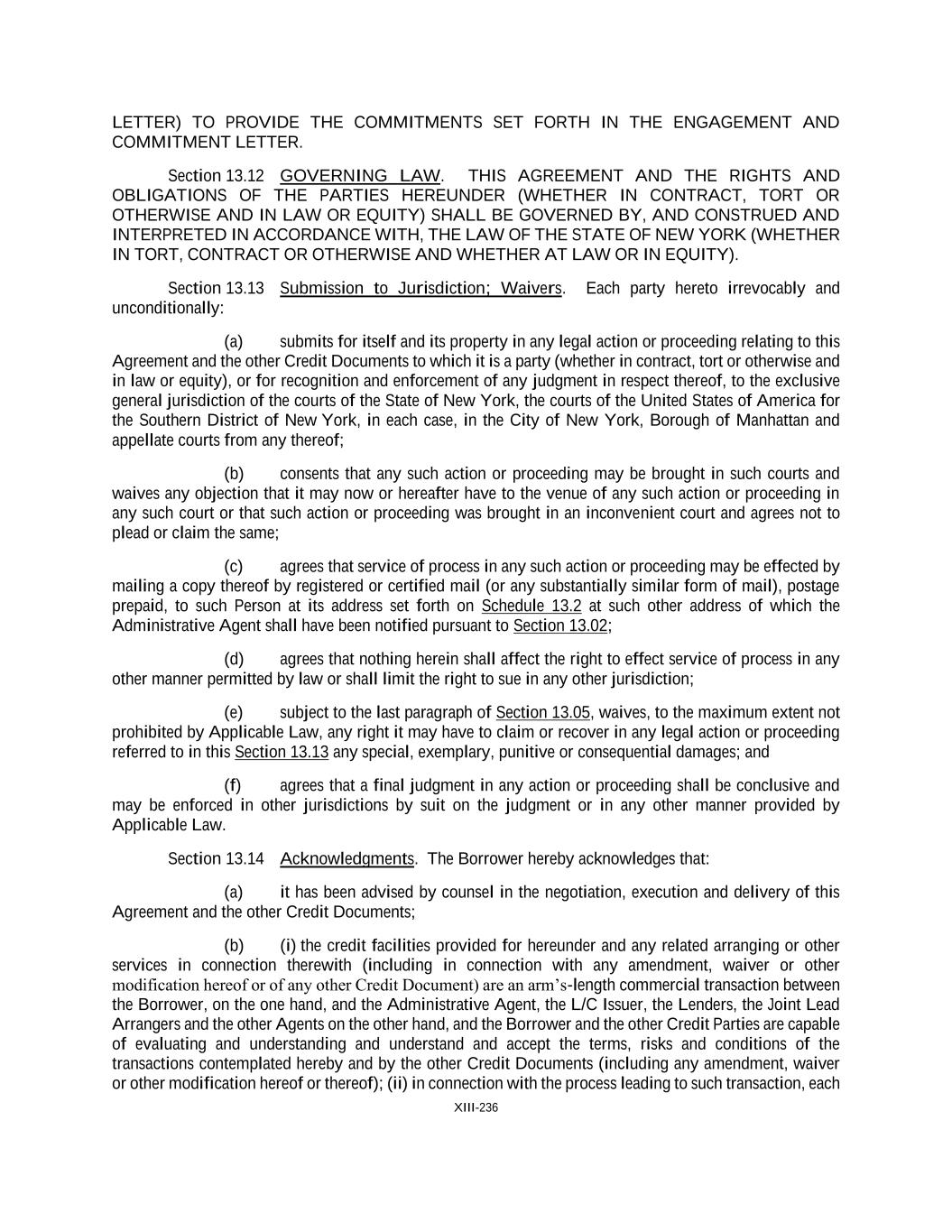 LETTER) TO PROVIDE THE COMMITMENTS SET FORTH IN THE ENGAGEMENT AND COMMITMENT LETTER.

Section 13.12 GOVERNING LAW. THIS AGREEMENT AND THE RIGHTS AND OBLIGATIONS OF THE PARTIES HEREUNDER (WHETHER IN CONTRACT, TORT OR OTHERWISE AND IN LAW OR EQUITY) SHALL BE GOVERNED BY, AND CONSTRUED AND INTERPRETED IN ACCORDANCE WITH, THE LAW OF THE STATE OF NEW YORK (WHETHER IN TORT, CONTRACT OR OTHERWISE AND WHETHER AT LAW OR IN EQUITY).

Section 13.13 Submission to Jurisdiction; Waivers. Each party hereto irrevocably and unconditionally:

(a) submits for itself and its property in any legal action or proceeding relating to this Agreement and the other Credit Documents to which it is a party (whether in contract, tort or otherwise and in law or equity), or for recognition and enforcement of any judgment in respect thereof, to the exclusive general jurisdiction of the courts of the State of New York, the courts of the United States of America for the Southern District of New York, in each case, in the City of New York, Borough of Manhattan and appellate courts from any thereof;

(b) consents that any such action or proceeding may be brought in such courts and waives any objection that it may now or hereafter have to the venue of any such action or proceeding in any such court or that such action or proceeding was brought in an inconvenient court and agrees not to plead or claim the same;

(c) agrees that service of process in any such action or proceeding may be effected by mailing a copy thereof by registered or certified mail (or any substantially similar form of mail), postage prepaid, to such Person at its address set forth on Schedule 13.2 at such other address of which the Administrative Agent shall have been notified pursuant to Section 13.02;

(d) agrees that nothing herein shall affect the right to effect service of process in any other manner permitted by law or shall limit the right to sue in any other jurisdiction;

(e) subject to the last paragraph of Section 13.05, waives, to the maximum extent not prohibited by Applicable Law, any right it may have to claim or recover in any legal action or proceeding referred to in this Section 13.13 any special, exemplary, punitive or consequential damages; and

(f) agrees that a final judgment in any action or proceeding shall be conclusive and may be enforced in other jurisdictions by suit on the judgment or in any other manner provided by Applicable Law.

Section 13.14 Acknowledgments. The Borrower hereby acknowledges that:

(a) it has been advised by counsel in the negotiation, execution and delivery of this Agreement and the other Credit Documents;

(b) (i) the credit facilities provided for hereunder and any related arranging or other services in connection therewith (including in connection with any amendment, waiver or other modification hereof or of any other Credit Document) are an arm's-length commercial transaction between the Borrower, on the one hand, and the Administrative Agent, the L/C Issuer, the Lenders, the Joint Lead Arrangers and the other Agents on the other hand, and the Borrower and the other Credit Parties are capable of evaluating and understanding and understand and accept the terms, risks and conditions of the transactions contemplated hereby and by the other Credit Documents (including any amendment, waiver or other modification hereof or thereof); (ii) in connection with the process leading to such transaction, each

XIII-236